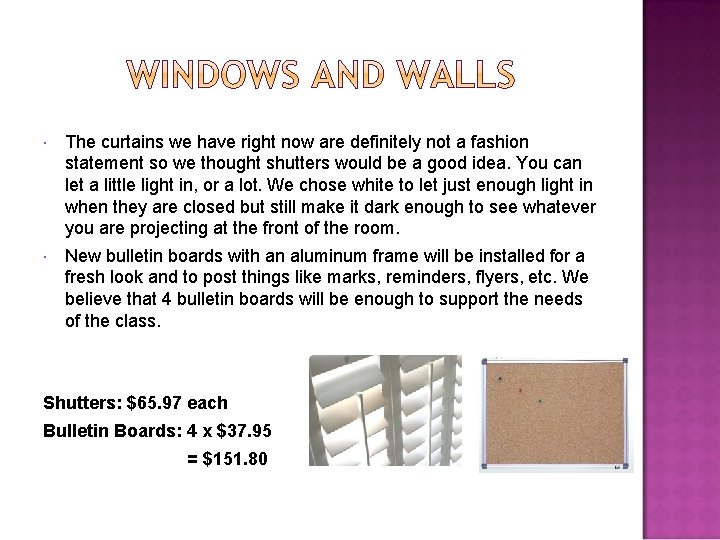 WINDOWS AND WALLS

• The curtains we have right now are definitely not a fashion statement so we thought shutters would be a good idea. You can let a little light in, or a lot. We chose white to let just enough light in when they are closed but still make it dark enough to see whatever you are projecting at the front of the room.

• New bulletin boards with an aluminum frame will be installed for a fresh look and to post things like marks, reminders, flyers, etc. We believe that 4 bulletin boards will be enough to support the needs of the class.

Shutters: $65.97 each

Bulletin Boards: 4 x $37.95

= $151.80